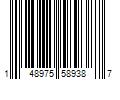 1 48975 58938 7